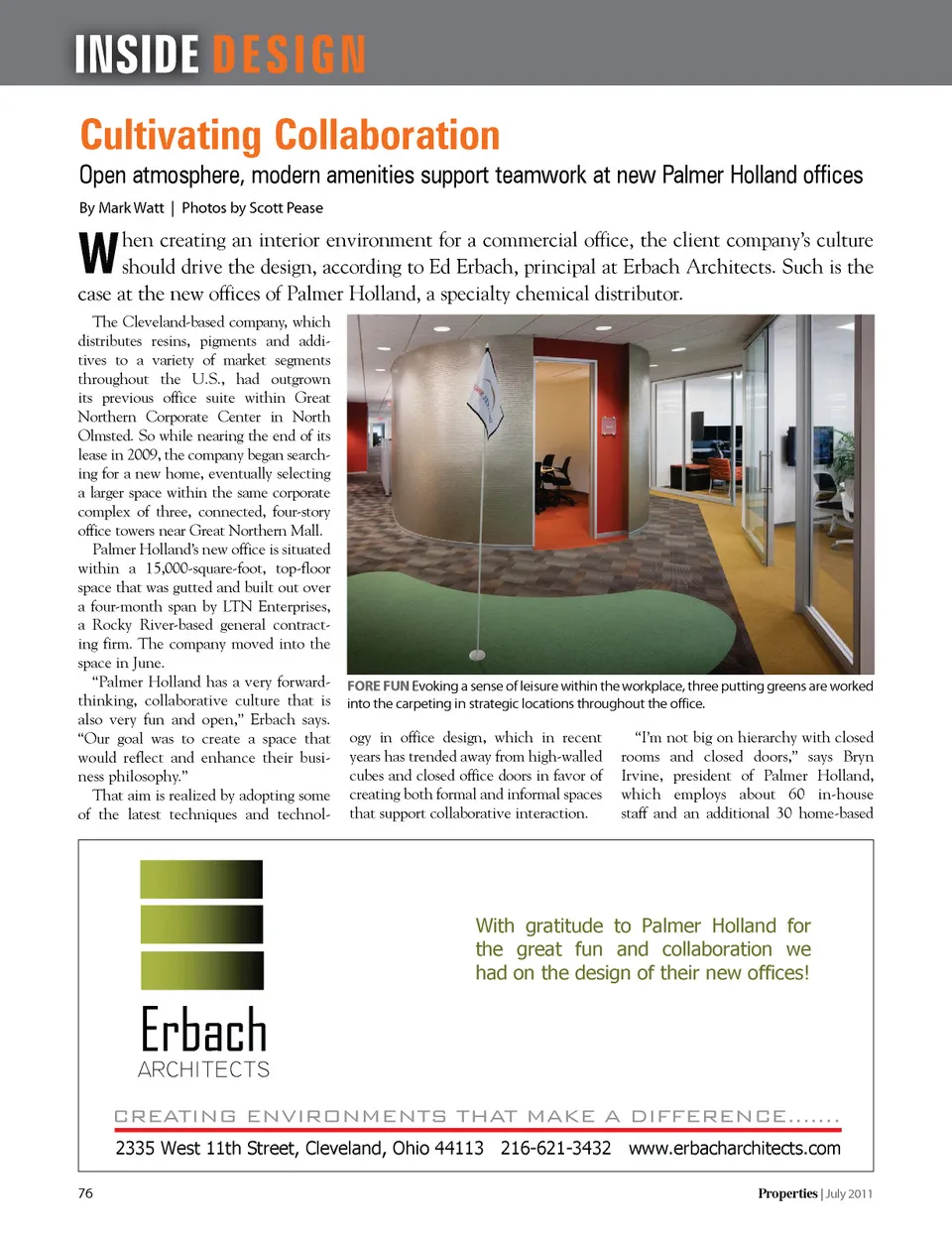 INSIDE DESIGN

Cultivating Collaboration

Open atmosphere, modern amenities support teamwork at new Palmer Holland offices

By Mark Watt | Photos by Scott Pease

When creating an interior environment for a commercial office, the client company's culture should drive the design, according to Ed Erbach, principal at Erbach Architects. Such is the case at the new offices of Palmer Holland, a specialty chemical distributor.

The Cleveland-based company, which distributes resins, pigments and additives to a variety of market segments throughout the U.S., had outgrown its previous office suite within Great Northern Corporate Center in North Olmsted. So while nearing the end of its lease in 2009, the company began searching for a new home, eventually selecting a larger space within the same corporate complex of three, connected, four-story office towers near Great Northern Mall.

Palmer Holland's new office is situated within a 15,000-square-foot, top-floor space that was gutted and built out over a four-month span by LTN Enterprises, a Rocky River-based general contracting firm. The company moved into the space in June.

"Palmer Holland has a very forward-thinking, collaborative culture that is also very fun and open," Erbach says. "Our goal was to create a space that would reflect and enhance their business philosophy."

That aim is realized by adopting some of the latest techniques and technology in office design, which in recent years has trended away from high-walled cubes and closed office doors in favor of creating both formal and informal spaces that support collaborative interaction.

"I'm not big on hierarchy with closed rooms and closed doors," says Bryn Irvine, president of Palmer Holland, which employs about 60 in-house staff and an additional 30 home-based

FORE FUN Evoking a sense of leisure within the workplace, three putting greens are worked into the carpeting in strategic locations throughout the office.

Erbach
ARCHITECTS

With gratitude to Palmer Holland for the great fun and collaboration we had on the design of their new offices!

CREATING ENVIRONMENTS THAT MAKE A DIFFERENCE.......

2335 West 11th Street, Cleveland, Ohio 44113 216-621-3432 www.erbacharchitects.com

76

Properties | July 2011